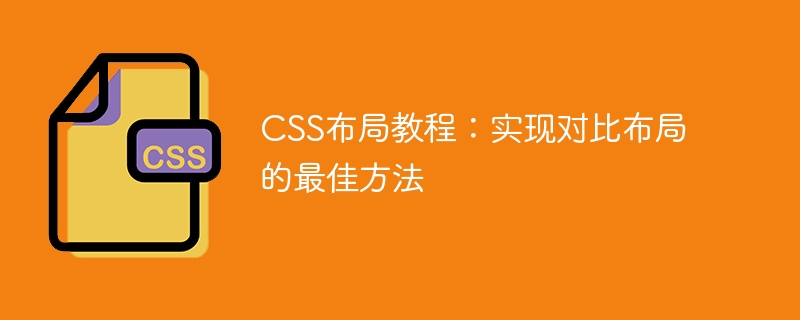 CSS

CSS布局教程：实现对比布局的最佳方法